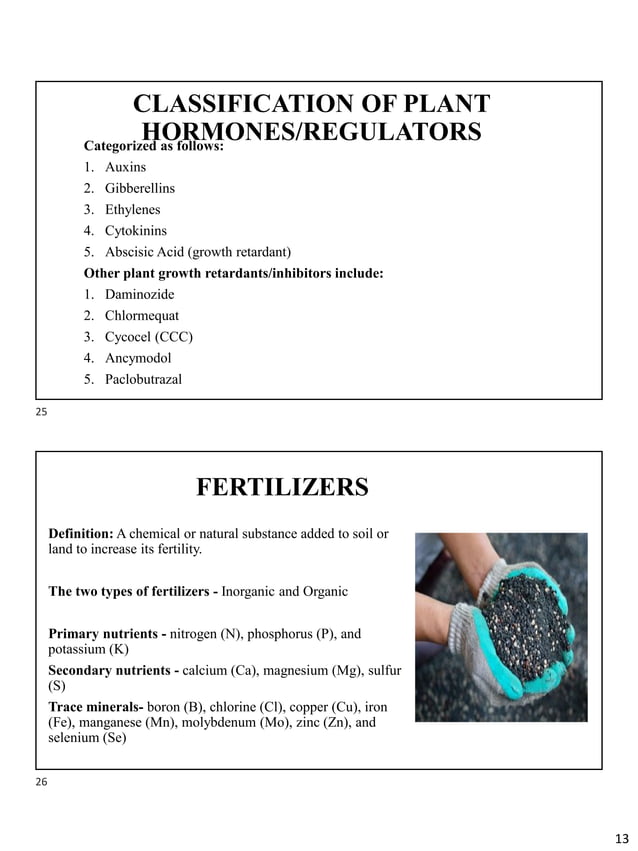 CLASSIFICATION OF PLANT HORMONES/REGULATORS

Categorized as follows:
1. Auxins
2. Gibberellins
3. Ethylenes
4. Cytokinins
5. Abscisic Acid (growth retardant)

Other plant growth retardants/inhibitors include:
1. Daminozide
2. Chlormequat
3. Cycocel (CCC)
4. Ancymodol
5. Paclobutrazal

25

FERTILIZERS

Definition: A chemical or natural substance added to soil or land to increase its fertility.

The two types of fertilizers - Inorganic and Organic

Primary nutrients - nitrogen (N), phosphorus (P), and potassium (K)

Secondary nutrients - calcium (Ca), magnesium (Mg), sulfur (S)

Trace minerals- boron (B), chlorine (Cl), copper (Cu), iron (Fe), manganese (Mn), molybdenum (Mo), zinc (Zn), and selenium (Se)

26

13